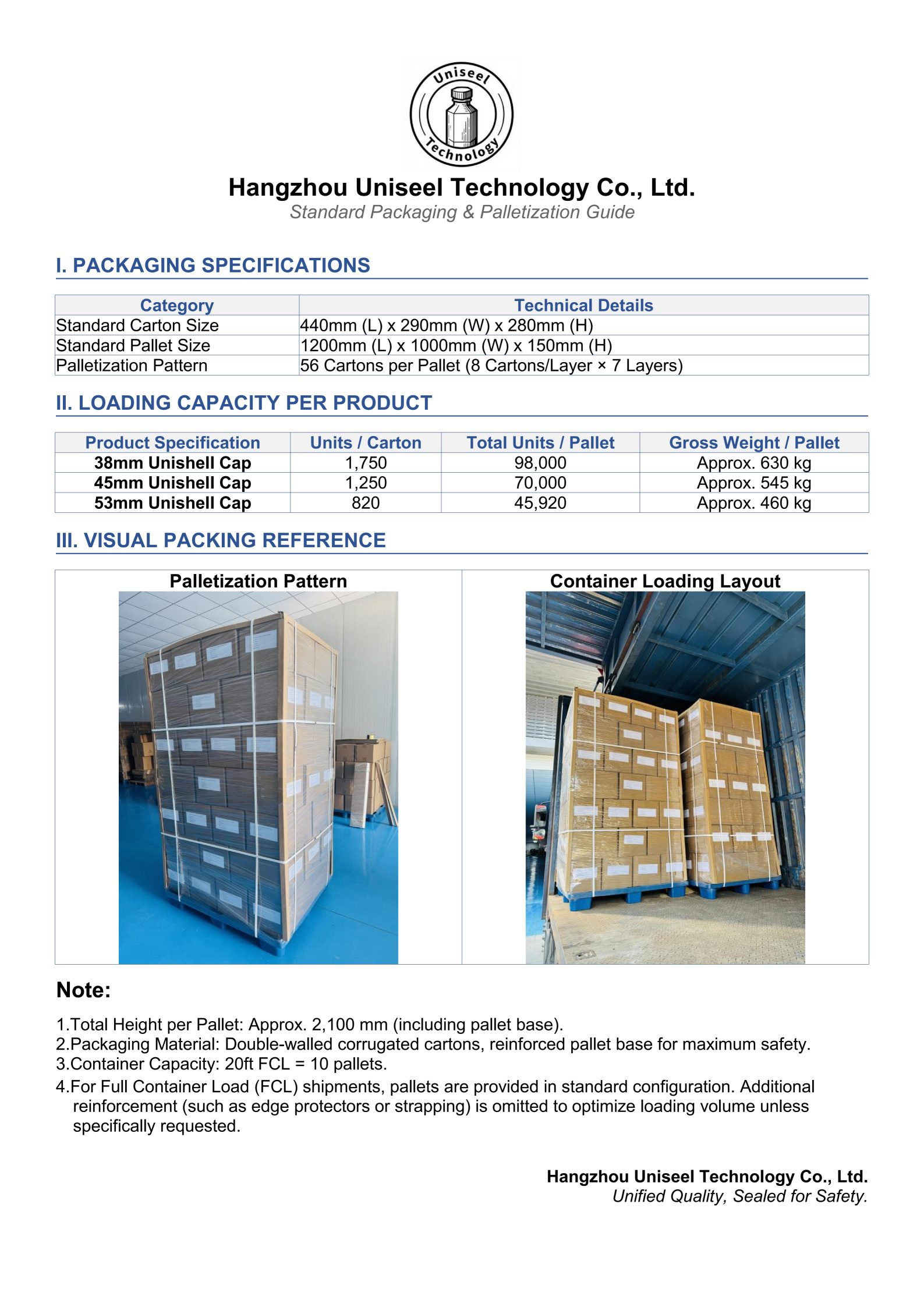 Uniseel
Technology

Hangzhou Uniseel Technology Co., Ltd.
Standard Packaging & Palletization Guide

I. PACKAGING SPECIFICATIONS

| Category | Technical Details |
|---|---|
| Standard Carton Size | 440mm (L) x 290mm (W) x 280mm (H) |
| Standard Pallet Size | 1200mm (L) x 1000mm (W) x 150mm (H) |
| Palletization Pattern | 56 Cartons per Pallet (8 Cartons/Layer × 7 Layers) |

II. LOADING CAPACITY PER PRODUCT

| Product Specification | Units / Carton | Total Units / Pallet | Gross Weight / Pallet |
|---|---|---|---|
| 38mm Unishell Cap | 1,750 | 98,000 | Approx. 630 kg |
| 45mm Unishell Cap | 1,250 | 70,000 | Approx. 545 kg |
| 53mm Unishell Cap | 820 | 45,920 | Approx. 460 kg |

III. VISUAL PACKING REFERENCE

Palletization Pattern

Container Loading Layout

Note:

1.Total Height per Pallet: Approx. 2,100 mm (including pallet base).
2.Packaging Material: Double-walled corrugated cartons, reinforced pallet base for maximum safety.
3.Container Capacity: 20ft FCL = 10 pallets.
4.For Full Container Load (FCL) shipments, pallets are provided in standard configuration. Additional reinforcement (such as edge protectors or strapping) is omitted to optimize loading volume unless specifically requested.

Hangzhou Uniseel Technology Co., Ltd.
Unified Quality, Sealed for Safety.